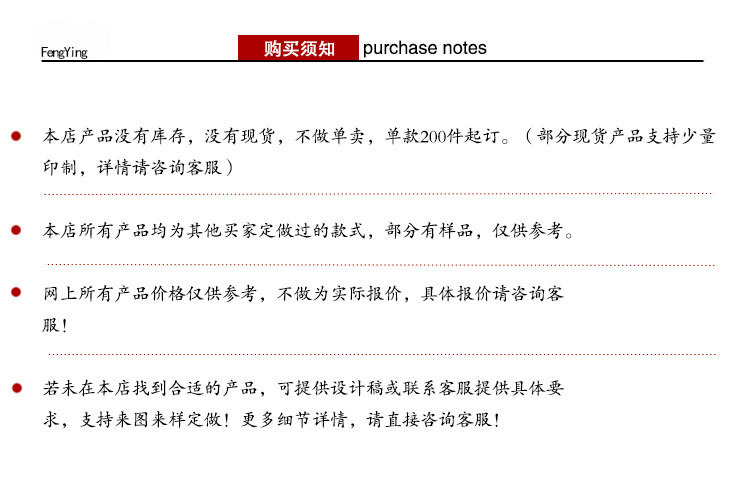 FengYing

购买须知 purchase notes

本店产品没有库存，没有现货，不做单卖，单款200件起订。（部分现货产品支持少量印制，详情请咨询客服）

本店所有产品均为其他买家定做过的款式，部分有样品，仅供参考。

网上所有产品价格仅供参考，不做为实际报价，具体报价请咨询客服！

若未在本店找到合适的产品，可提供设计稿或联系客服提供具体要求，支持来图来样定做！更多细节详情，请直接咨询客服！